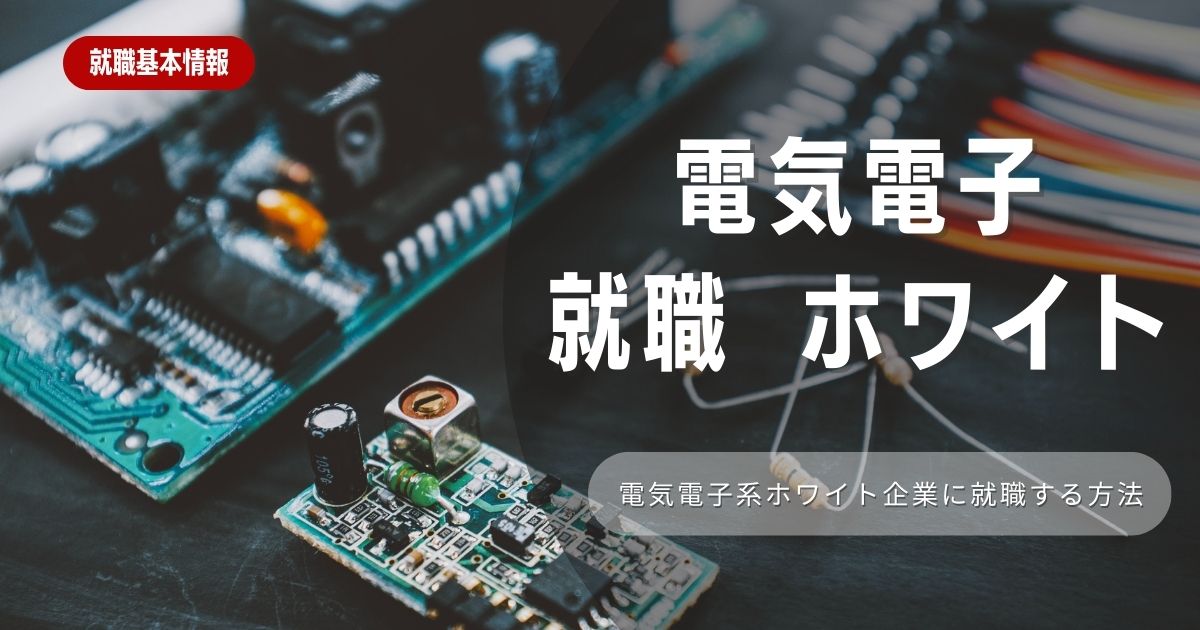 就職基本情報

電気電子
就職　ホワイト

電気電子系ホワイト企業に就職する方法